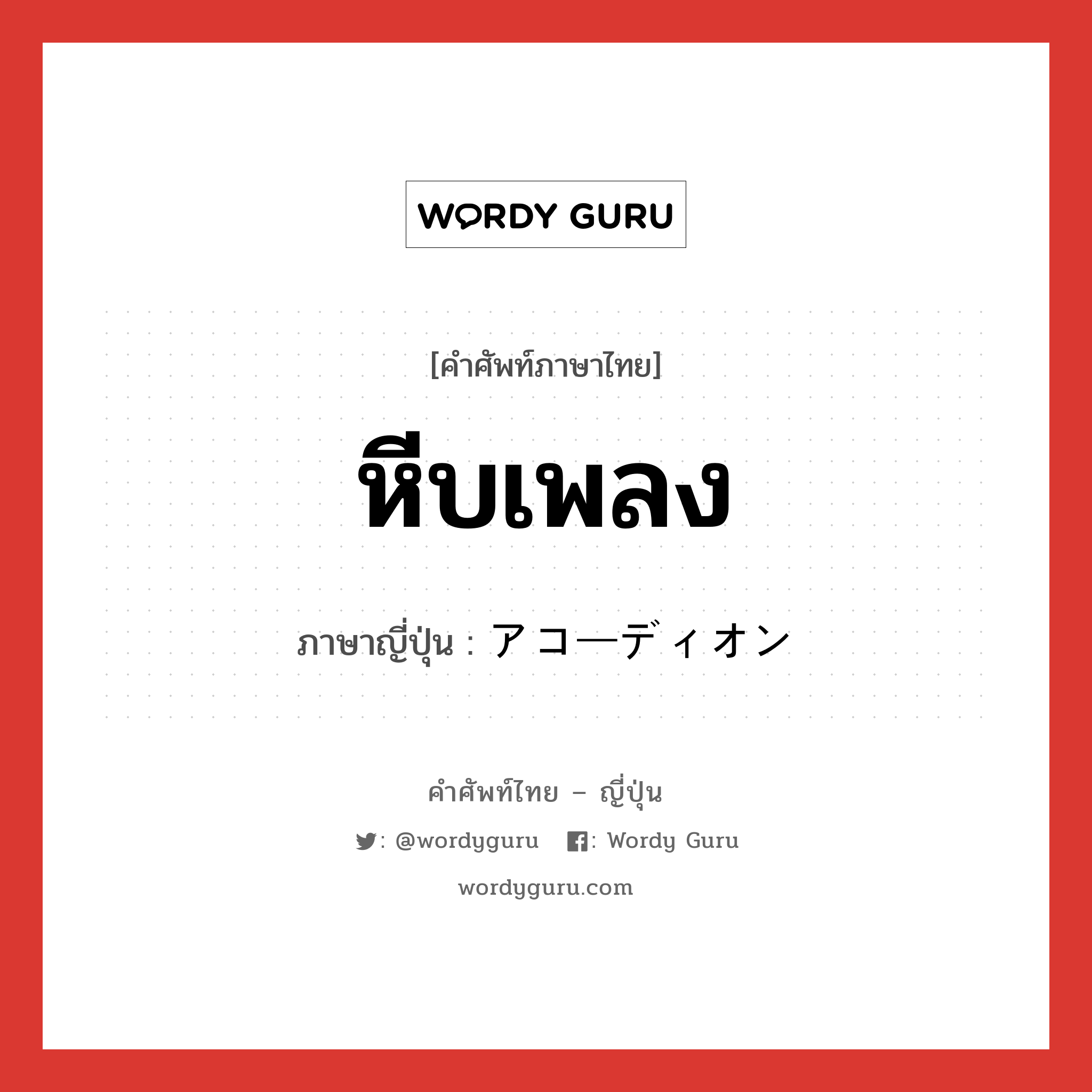 WORDY GURU

[คำศัพท์ภาษาไทย]

หีบเพลง

ภาษาญี่ปุ่น : アコーディオン

คำศัพท์ไทย – ญี่ปุ่น

: @wordyguru : Wordy Guru

wordyguru.com